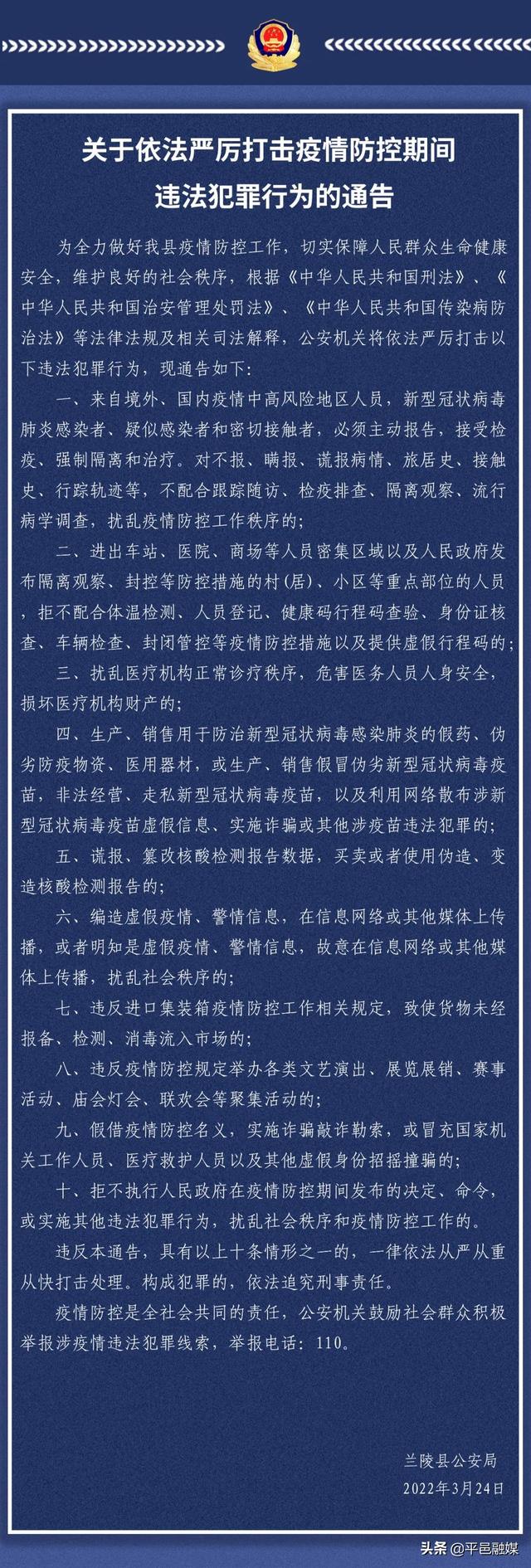 关于依法严厉打击疫情防控期间
违法犯罪行为的通告

为全力做好我县疫情防控工作，切实保障人民群众生命健康安全，维护良好的社会秩序，根据《中华人民共和国刑法》、《中华人民共和国治安管理处罚法》、《中华人民共和国传染病防治法》等法律法规及相关司法解释，公安机关将依法严厉打击以下违法犯罪行为，现通告如下：

一、来自境外、国内疫情中高风险地区人员，新型冠状病毒肺炎感染者、疑似感染者和密切接触者，必须主动报告，接受检疫、强制隔离和治疗。对不报、瞒报、谎报病情、旅居史、接触史、行踪轨迹等，不配合跟踪随访、检疫排查、隔离观察、流行病学调查，扰乱疫情防控工作秩序的；

二、进出车站、医院、商场等人员密集区域以及人民政府发布隔离观察、封控等防控措施的村(居)、小区等重点部位的人员，拒不配合体温检测、人员登记、健康码行程码查验、身份证核查、车辆检查、封闭管控等疫情防控措施以及提供虚假行程码的；

三、扰乱医疗机构正常诊疗秩序，危害医务人员人身安全，损坏医疗机构财产的；

四、生产、销售用于防治新型冠状病毒感染肺炎的假药、伪劣防疫物资、医用器材，或生产、销售假冒伪劣新型冠状病毒疫苗，非法经营、走私新型冠状病毒疫苗，以及利用网络散布涉新型冠状病毒疫苗虚假信息、实施诈骗或其他涉疫苗违法犯罪的；

五、谎报、篡改核酸检测报告数据，买卖或者使用伪造、变造核酸检测报告的；

六、编造虚假疫情、警情信息，在信息网络或其他媒体上传播，或者明知是虚假疫情、警情信息，故意在信息网络或其他媒体上传播，扰乱社会秩序的；

七、违反进口集装箱疫情防控工作相关规定，致使货物未经报备、检测、消毒流入市场的；

八、违反疫情防控规定举办各类文艺演出、展览展销、赛事活动、庙会灯会、联欢会等聚集活动的；

九、假借疫情防控名义，实施诈骗敲诈勒索，或冒充国家机关工作人员、医疗救护人员以及其他虚假身份招摇撞骗的；

十、拒不执行人民政府在疫情防控期间发布的决定、命令，或实施其他违法犯罪行为，扰乱社会秩序和疫情防控工作的。

违反本通告，具有以上十条情形之一的，一律依法从严从重从快打击处理。构成犯罪的，依法追究刑事责任。

疫情防控是全社会共同的责任，公安机关鼓励社会群众积极举报涉疫情违法犯罪线索，举报电话：110。

兰陵县公安局
2022年3月24日

头条 @平邑融媒